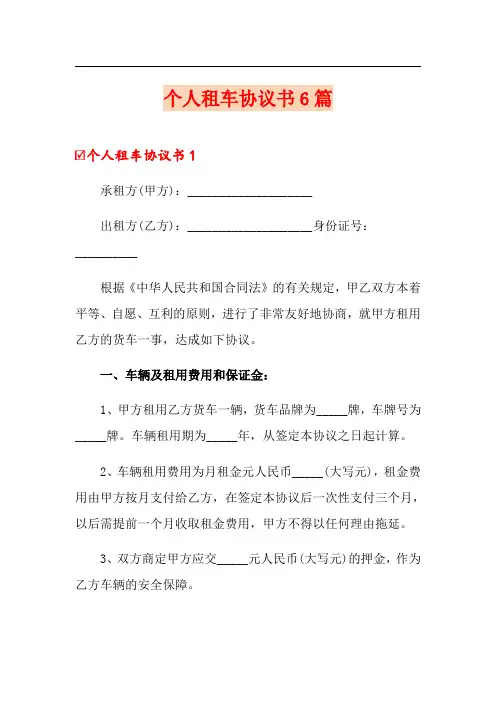 个人租车协议书6篇

☑个人租车协议书1

承租方(甲方)：____________________

出租方(乙方)：____________________身份证号：__________

根据《中华人民共和国合同法》的有关规定，甲乙双方本着平等、自愿、互利的原则，进行了非常友好地协商，就甲方租用乙方的货车一事，达成如下协议。

一、车辆及租用费用和保证金：

1、甲方租用乙方货车一辆，货车品牌为_____牌，车牌号为_____牌。车辆租用期为_____年，从签定本协议之日起计算。

2、车辆租用费用为月租金元人民币_____(大写元)，租金费用由甲方按月支付给乙方，在签定本协议后一次性支付三个月，以后需提前一个月收取租金费用，甲方不得以任何理由拖延。

3、双方商定甲方应交_____元人民币(大写元)的押金，作为乙方车辆的安全保障。